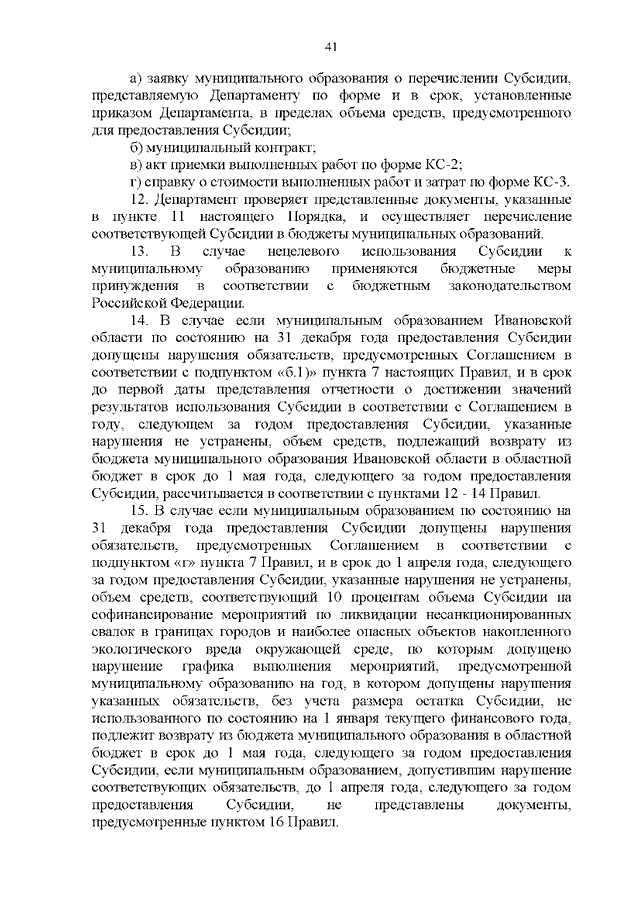 41

а) заявку муниципального образования о перечислении Субсидии, представляемую Департаменту по форме и в срок, установленные приказом Департамента, в пределах объема средств, предусмотренного для предоставления Субсидии;

б) муниципальный контракт;

в) акт приемки выполненных работ по форме КС-2;

г) справку о стоимости выполненных работ и затрат по форме КС-3.

12. Департамент проверяет представленные документы, указанные в пункте 11 настоящего Порядка, и осуществляет перечисление соответствующей Субсидии в бюджеты муниципальных образований.

13. В случае нецелевого использования Субсидии к муниципальному образованию применяются бюджетные меры принуждения в соответствии с бюджетным законодательством Российской Федерации.

14. В случае если муниципальным образованием Ивановской области по состоянию на 31 декабря года предоставления Субсидии допущены нарушения обязательств, предусмотренных Соглашением в соответствии с подпунктом «б.1)» пункта 7 настоящих Правил, и в срок до первой даты представления отчетности о достижении значений результатов использования Субсидии в соответствии с Соглашением в году, следующем за годом предоставления Субсидии, указанные нарушения не устранены, объем средств, подлежащий возврату из бюджета муниципального образования Ивановской области в областной бюджет в срок до 1 мая года, следующего за годом предоставления Субсидии, рассчитывается в соответствии с пунктами 12 - 14 Правил.

15. В случае если муниципальным образованием по состоянию на 31 декабря года предоставления Субсидии допущены нарушения обязательств, предусмотренных Соглашением в соответствии с подпунктом «г» пункта 7 Правил, и в срок до 1 апреля года, следующего за годом предоставления Субсидии, указанные нарушения не устранены, объем средств, соответствующий 10 процентам объема Субсидии на софинансирование мероприятий по ликвидации несанкционированных свалок в границах городов и наиболее опасных объектов накопленного экологического вреда окружающей среде, по которым допущено нарушение графика выполнения мероприятий, предусмотренной муниципальному образованию на год, в котором допущены нарушения указанных обязательств, без учета размера остатка Субсидии, не использованного по состоянию на 1 января текущего финансового года, подлежит возврату из бюджета муниципального образования в областной бюджет в срок до 1 мая года, следующего за годом предоставления Субсидии, если муниципальным образованием, допустившим нарушение соответствующих обязательств, до 1 апреля года, следующего за годом предоставления Субсидии, не представлены документы, предусмотренные пунктом 16 Правил.